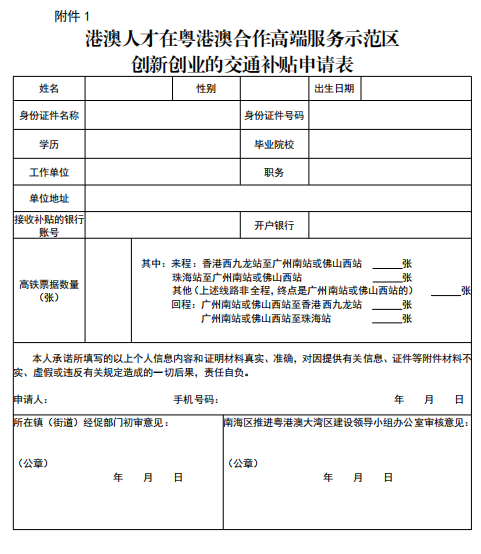 附件1

港澳人才在粤港澳合作高端服务示范区
创新创业的交通补贴申请表

姓名 性别 出生日期

身份证件名称 身份证件号码

学历 毕业院校

工作单位 职务

单位地址

接收补贴的银行账号 开户银行

高铁票据数量（张）

其中：来程：香港西九龙站至广州南站或佛山西站 ____张
珠海站至广州南站或佛山西站 ____张
其他（上述线路非全程，终点是广州南站或佛山西站的） ____张
回程：广州南站或佛山西站至香港西九龙站 ____张
广州南站或佛山西站至珠海站 ____张

本人承诺所填写的以上个人信息内容和证明材料真实、准确，对因提供有关信息、证件等附件材料不实、虚假或违反有关规定造成的一切后果，责任自负。

申请人： 手机号码： 年 月 日

所在镇（街道）经促部门初审意见：

（公章）
年 月 日

南海区推进粤港澳大湾区建设领导小组办公室审核意见：

（公章）
年 月 日